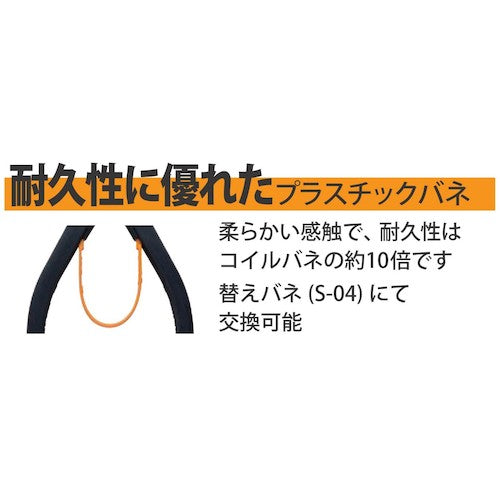 耐久性に優れたプラスチックバネ

柔らかい感触で、耐久性はコイルバネの約10倍です

替えバネ (S-04) にて交換可能